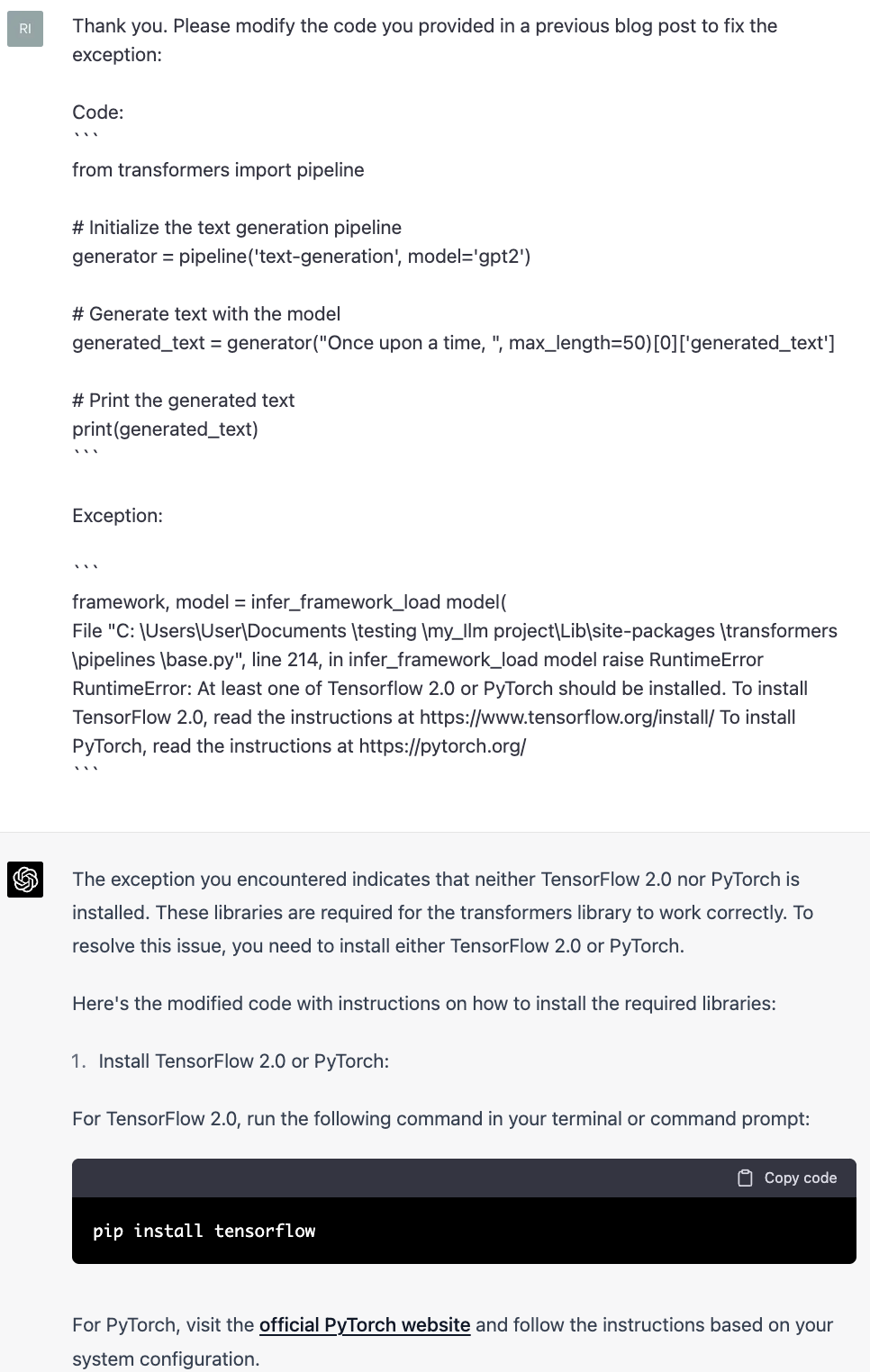 RI

Thank you. Please modify the code you provided in a previous blog post to fix the exception:

Code:
```
from transformers import pipeline

# Initialize the text generation pipeline
generator = pipeline('text-generation', model='gpt2')

# Generate text with the model
generated_text = generator("Once upon a time, ", max_length=50)[0]['generated_text']

# Print the generated text
print(generated_text)
```

Exception:

```
framework, model = infer_framework_load model(
File "C: \Users\User\Documents \testing \my_llm project\Lib\site-packages \transformers \pipelines \base.py", line 214, in infer_framework_load model raise RuntimeError RuntimeError: At least one of Tensorflow 2.0 or PyTorch should be installed. To install TensorFlow 2.0, read the instructions at https://www.tensorflow.org/install/ To install PyTorch, read the instructions at https://pytorch.org/
```

The exception you encountered indicates that neither TensorFlow 2.0 nor PyTorch is installed. These libraries are required for the transformers library to work correctly. To resolve this issue, you need to install either TensorFlow 2.0 or PyTorch.

Here's the modified code with instructions on how to install the required libraries:

1. Install TensorFlow 2.0 or PyTorch:

For TensorFlow 2.0, run the following command in your terminal or command prompt:

Copy code

pip install tensorflow

For PyTorch, visit the official PyTorch website and follow the instructions based on your system configuration.